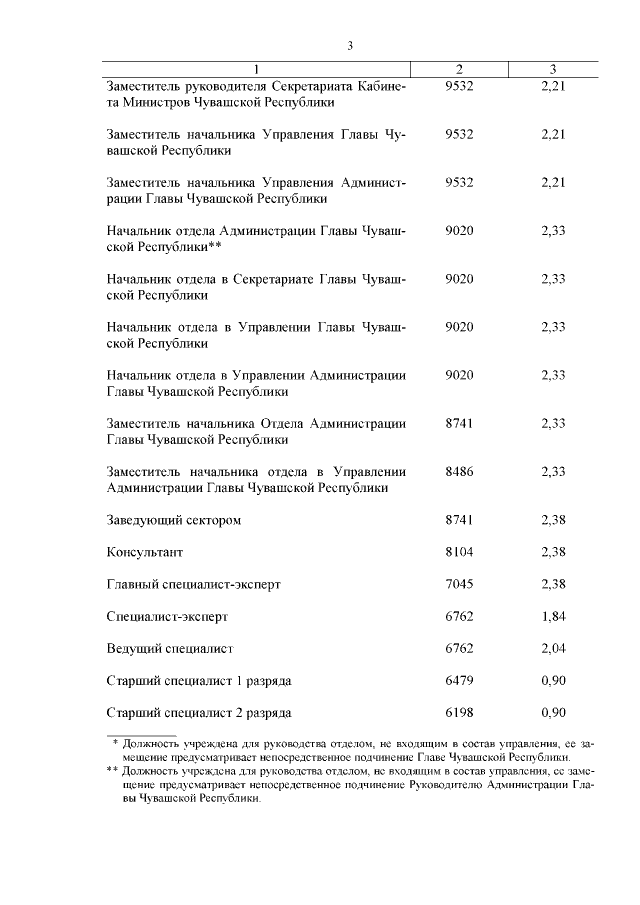 3

| 1 | 2 | 3 |
|---|---|---|
| Заместитель руководителя Секретариата Кабинета Министров Чувашской Республики | 9532 | 2,21 |
| Заместитель начальника Управления Главы Чувашской Республики | 9532 | 2,21 |
| Заместитель начальника Управления Администрации Главы Чувашской Республики | 9532 | 2,21 |
| Начальник отдела Администрации Главы Чувашской Республики** | 9020 | 2,33 |
| Начальник отдела в Секретариате Главы Чувашской Республики | 9020 | 2,33 |
| Начальник отдела в Управлении Главы Чувашской Республики | 9020 | 2,33 |
| Начальник отдела в Управлении Администрации Главы Чувашской Республики | 9020 | 2,33 |
| Заместитель начальника Отдела Администрации Главы Чувашской Республики | 8741 | 2,33 |
| Заместитель начальника отдела в Управлении Администрации Главы Чувашской Республики | 8486 | 2,33 |
| Заведующий сектором | 8741 | 2,38 |
| Консультант | 8104 | 2,38 |
| Главный специалист-эксперт | 7045 | 2,38 |
| Специалист-эксперт | 6762 | 1,84 |
| Ведущий специалист | 6762 | 2,04 |
| Старший специалист 1 разряда | 6479 | 0,90 |
| Старший специалист 2 разряда | 6198 | 0,90 |

* Должность учреждена для руководства отделом, не входящим в состав управления, ее замещение предусматривает непосредственное подчинение Главе Чувашской Республики.
** Должность учреждена для руководства отделом, не входящим в состав управления, ее замещение предусматривает непосредственное подчинение Руководителю Администрации Главы Чувашской Республики.